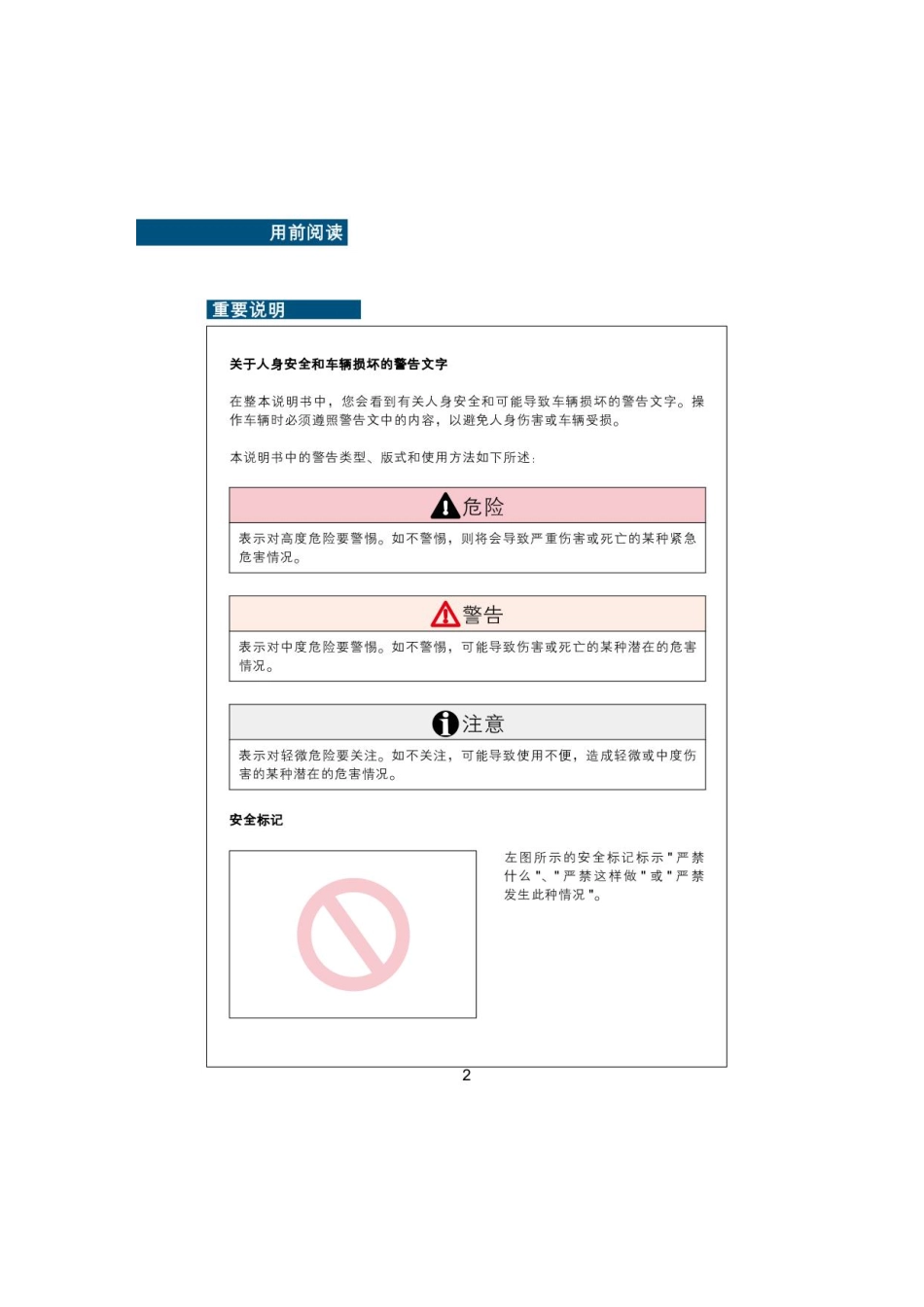 用前阅读

重要说明

关于人身安全和车辆损坏的警告文字

在整本说明书中，您会看到有关人身安全和可能导致车辆损坏的警告文字。操作车辆时必须遵照警告文中的内容，以避免人身伤害或车辆受损。

本说明书中的警告类型、版式和使用方法如下所述:

危险

表示对高度危险要警惕。如不警惕，则将会导致严重伤害或死亡的某种紧急危害情况。

警告

表示对中度危险要警惕。如不警惕，可能导致伤害或死亡的某种潜在的危害情况。

注意

表示对轻微危险要关注。如不关注，可能导致使用不便，造成轻微或中度伤害的某种潜在的危害情况。

安全标记

左图所示的安全标记标示"严禁什么"、"严禁这样做"或"严禁发生此种情况"。

2